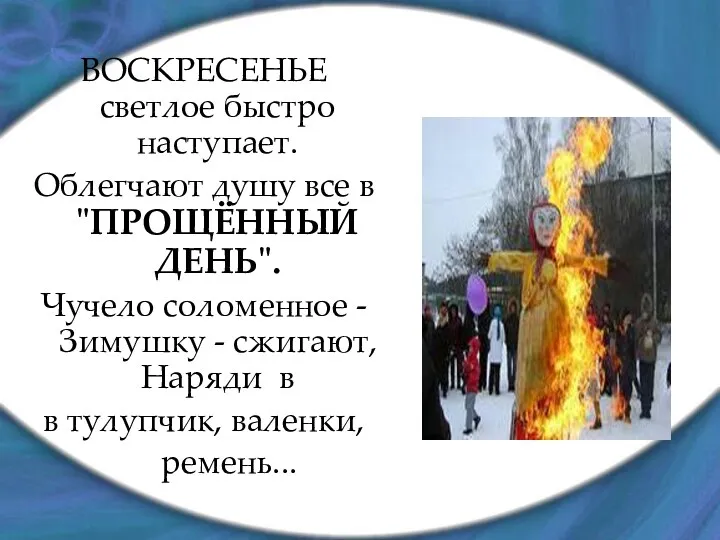 ВОСКРЕСЕНЬЕ светлое быстро наступает.

Облегчают душу все в "ПРОЩЁННЫЙ ДЕНЬ".

Чучело соломенное - Зимушку - сжигают, Наряди в в тулупчик, валенки, ремень...